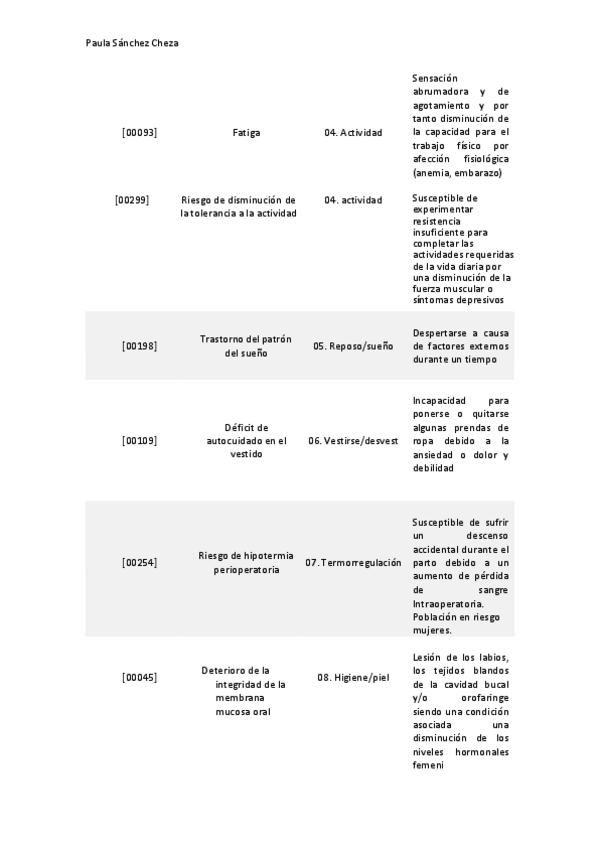 Paula Sánchez Cheza

| | | | |
|---|---|---|---|
| [00093] | Fatiga | 04. Actividad | Sensación abrumadora y de agotamiento y por tanto disminución de la capacidad para el trabajo físico por afección fisiológica (anemia, embarazo) |
| [00299] | Riesgo de disminución de la tolerancia a la actividad | 04. actividad | Susceptible de experimentar resistencia insuficiente para completar las actividades requeridas de la vida diaria por una disminución de la fuerza muscular o síntomas depresivos |
| [00198] | Trastorno del patrón del sueño | 05. Reposo/sueño | Despertarse a causa de factores externos durante un tiempo |
| [00109] | Déficit de autocuidado en el vestido | 06. Vestirse/desvest | Incapacidad para ponerse o quitarse algunas prendas de ropa debido a la ansiedad o dolor y debilidad |
| [00254] | Riesgo de hipotermia perioperatoria | 07. Termorregulación | Susceptible de sufrir un descenso accidental durante el parto debido a un aumento de pérdida de sangre Intraoperatoria. Población en riesgo mujeres. |
| [00045] | Deterioro de la integridad de la membrana mucosa oral | 08. Higiene/piel | Lesión de los labios, los tejidos blandos de la cavidad bucal y/o orofaringe siendo una condición asociada una disminución de los niveles hormonales femeni |